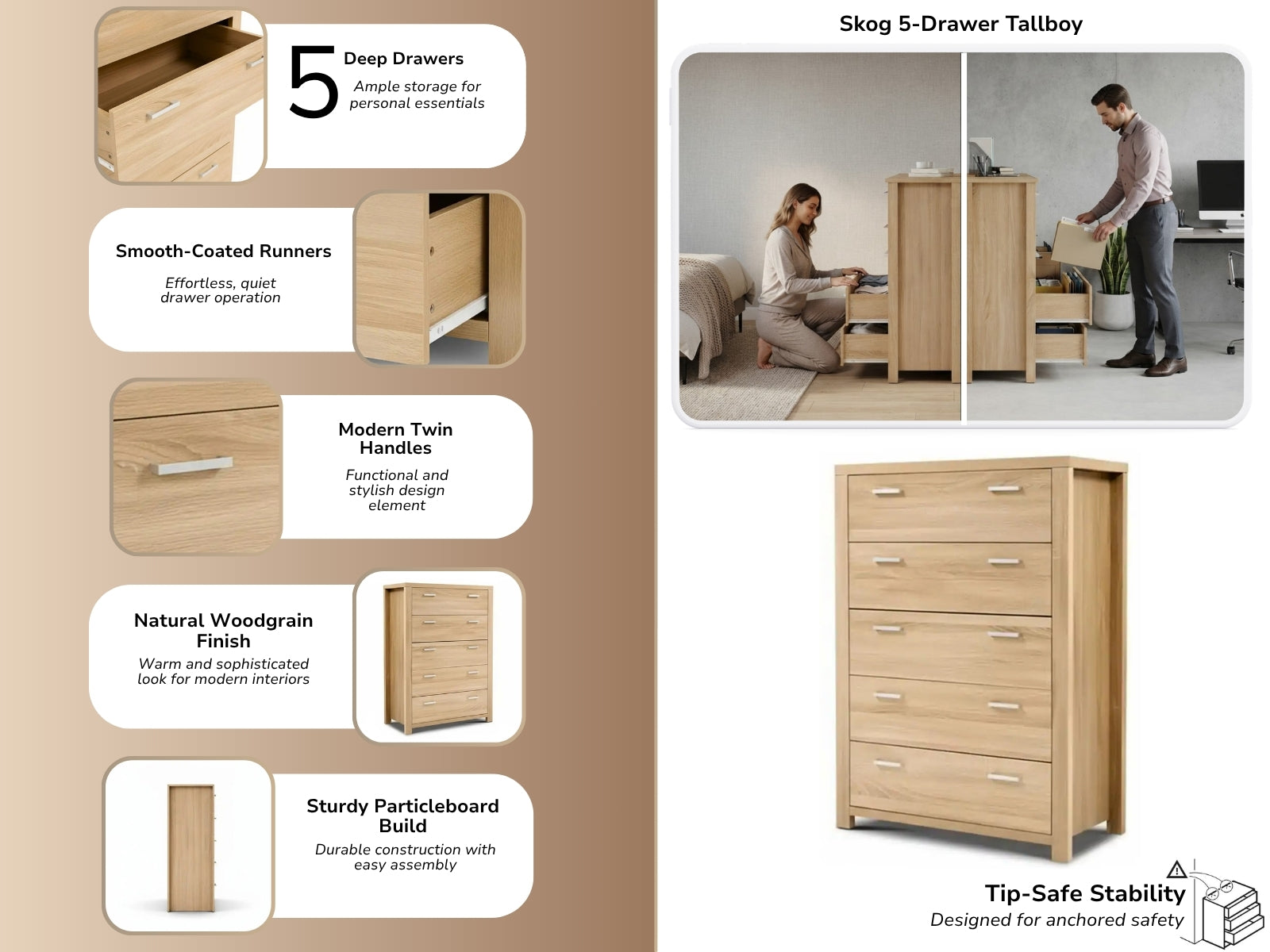 5 Deep Drawers

Ample storage for personal essentials

Smooth-Coated Runners

Effortless, quiet drawer operation

Modern Twin Handles

Functional and stylish design element

Natural Woodgrain Finish

Warm and sophisticated look for modern interiors

Sturdy Particleboard Build

Durable construction with easy assembly

Skog 5-Drawer Tallboy

Tip-Safe Stability

Designed for anchored safety